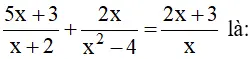 $\frac{5x+3}{x+2}+\frac{2x}{x^2-4}=\frac{2x+3}{x}$ là: